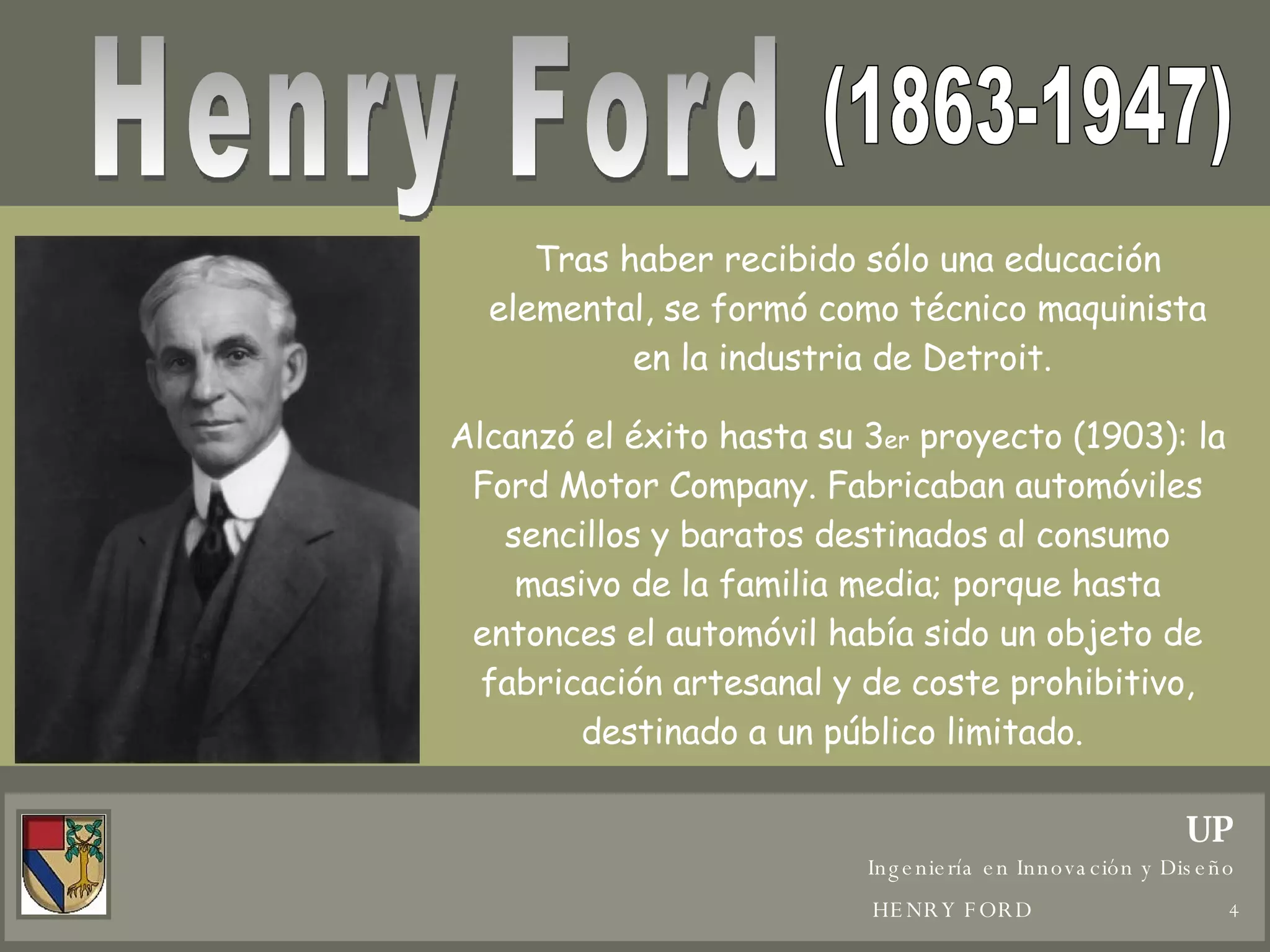 Henry Ford (1863-1947)

Tras haber recibido sólo una educación elemental, se formó como técnico maquinista en la industria de Detroit.

Alcanzó el éxito hasta su 3er proyecto (1903): la Ford Motor Company. Fabricaban automóviles sencillos y baratos destinados al consumo masivo de la familia media; porque hasta entonces el automóvil había sido un objeto de fabricación artesanal y de coste prohibitivo, destinado a un público limitado.

UP

Ingeniería en Innovación y Diseño

HENRY FORD

4